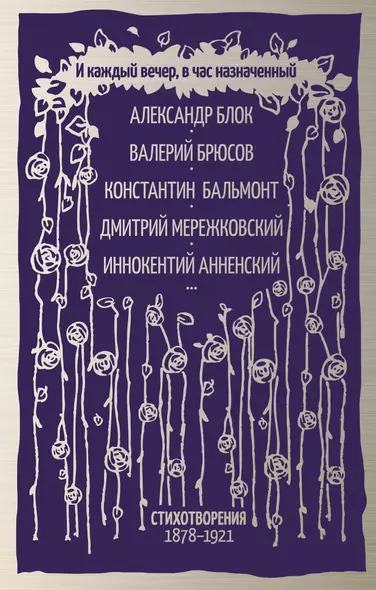 И каждый вечер, в час назначенный

АЛЕКСАНДР БЛОК
•
ВАЛЕРИЙ БРЮСОВ
•
КОНСТАНТИН БАЛЬМОНТ
•
ДМИТРИЙ МЕРЕЖКОВСКИЙ
•
ИННОКЕНТИЙ АННЕНСКИЙ
...

СТИХОТВОРЕНИЯ
1878–1921